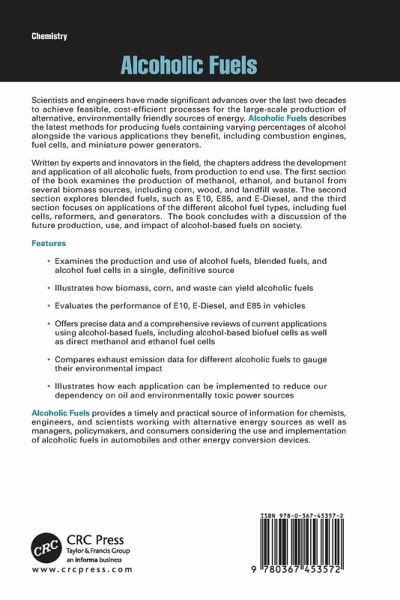 Chemistry

Alcoholic Fuels

Scientists and engineers have made significant advances over the last two decades to achieve feasible, cost-efficient processes for the large-scale production of alternative, environmentally friendly sources of energy. Alcoholic Fuels describes the latest methods for producing fuels containing varying percentages of alcohol alongside the various applications they benefit, including combustion engines, fuel cells, and miniature power generators.

Written by experts and innovators in the field, the chapters address the development and application of all alcoholic fuels, from production to end use. The first section of the book examines the production of methanol, ethanol, and butanol from several biomass sources, including corn, wood, and landfill waste. The second section explores blended fuels, such as E10, E85, and E-Diesel, and the third section focuses on applications of the different alcohol fuel types, including fuel cells, reformers, and generators. The book concludes with a discussion of the future production, use, and impact of alcohol-based fuels on society.

Features

• Examines the production and use of alcohol fuels, blended fuels, and alcohol fuel cells in a single, definitive source

• Illustrates how biomass, corn, and waste can yield alcoholic fuels

• Evaluates the performance of E10, E-Diesel, and E85 in vehicles

• Offers precise data and a comprehensive reviews of current applications using alcohol-based fuels, including alcohol-based biofuel cells as well as direct methanol and ethanol fuel cells

• Compares exhaust emission data for different alcoholic fuels to gauge their environmental impact

• Illustrates how each application can be implemented to reduce our dependency on oil and environmentally toxic power sources

Alcoholic Fuels provides a timely and practical source of information for chemists, engineers, and scientists working with alternative energy sources as well as managers, policymakers, and consumers considering the use and implementation of alcoholic fuels in automobiles and other energy conversion devices.

CRC
CRC Press
Taylor & Francis Group
an informa business
www.crcpress.com

ISBN 978-0-367-45357-2

9 780367 453572